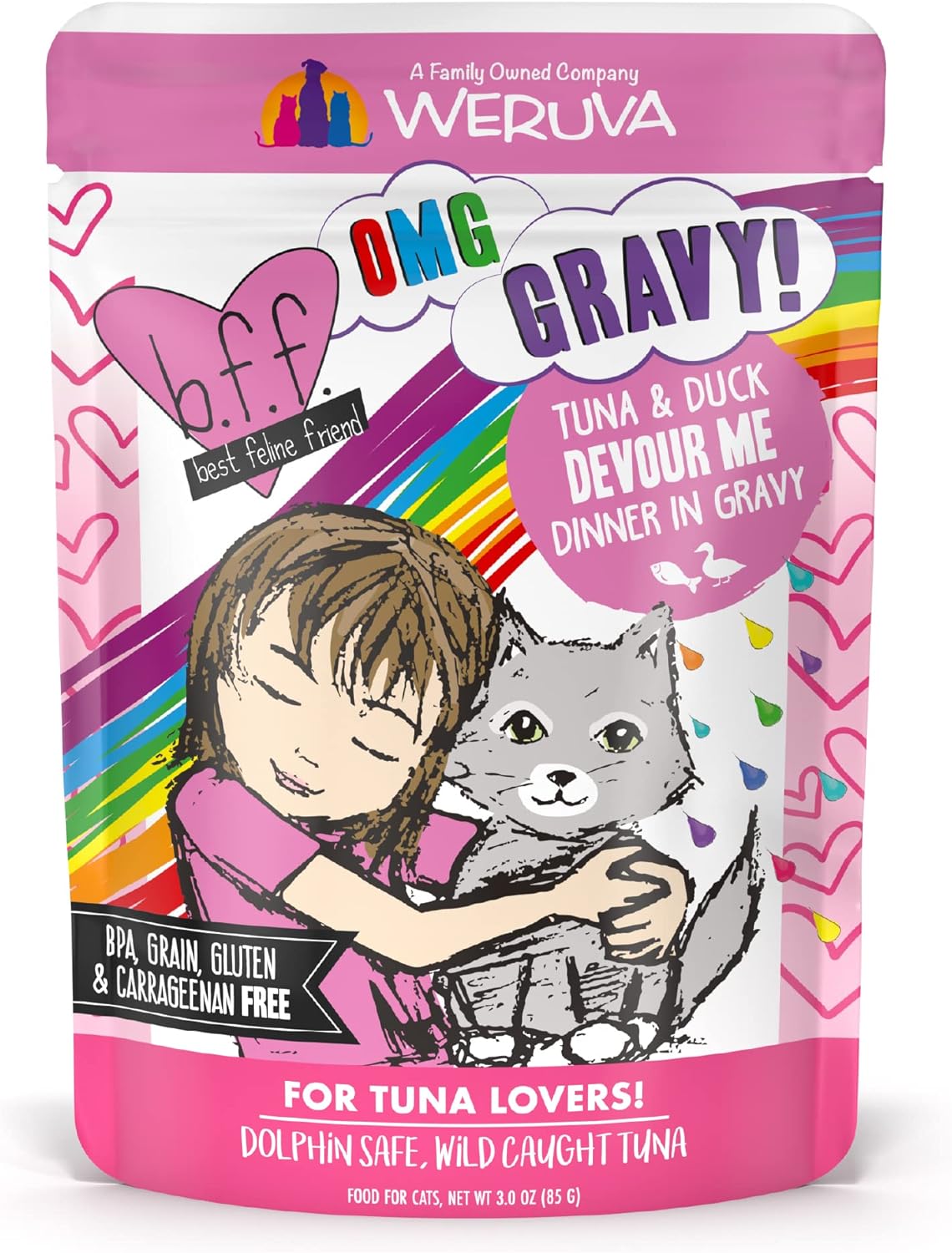 A Family Owned Company
WERUVA

b.f.f.
best feline friend

OMG
GRAVY!

TUNA & DUCK
DEVOUR ME
DINNER IN GRAVY

BPA, GRAIN, GLUTEN & CARRAGEENAN FREE

FOR TUNA LOVERS!
DOLPHIN SAFE, WILD CAUGHT TUNA

FOOD FOR CATS, NET WT 3.0 OZ (85 G)